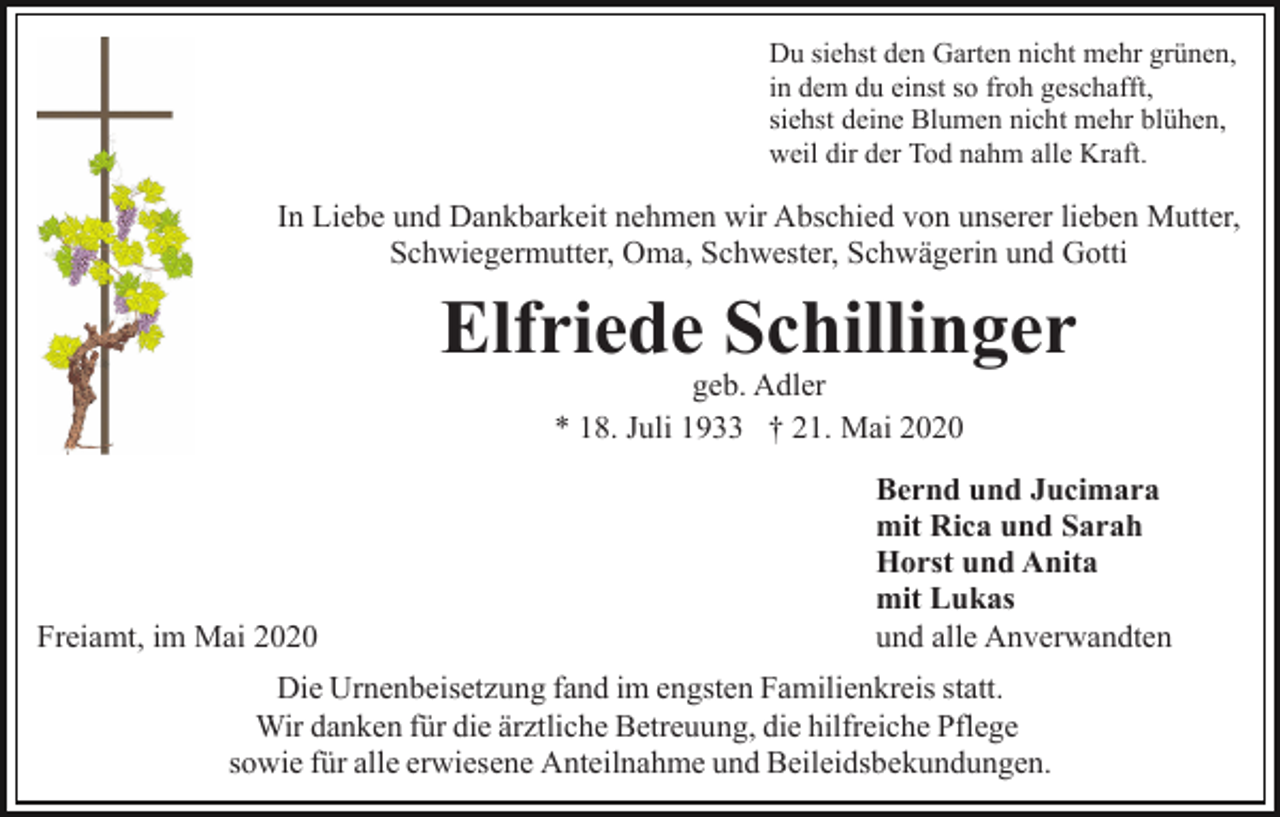 Du siehst den Garten nicht mehr grünen,
in dem du einst so froh geschafft,
siehst deine Blumen nicht mehr blühen,
weil dir der Tod nahm alle Kraft.

In Liebe und Dankbarkeit nehmen wir Abschied von unserer lieben Mutter, Schwiegermutter, Oma, Schwester, Schwägerin und Gotti

Elfriede Schillinger

geb. Adler

* 18. Juli 1933 † 21. Mai 2020

Bernd und Jucimara
mit Rica und Sarah
Horst und Anita
mit Lukas
und alle Anverwandten

Freiamt, im Mai 2020

Die Urnenbeisetzung fand im engsten Familienkreis statt.
Wir danken für die ärztliche Betreuung, die hilfreiche Pflege
sowie für alle erwiesene Anteilnahme und Beileidsbekundungen.